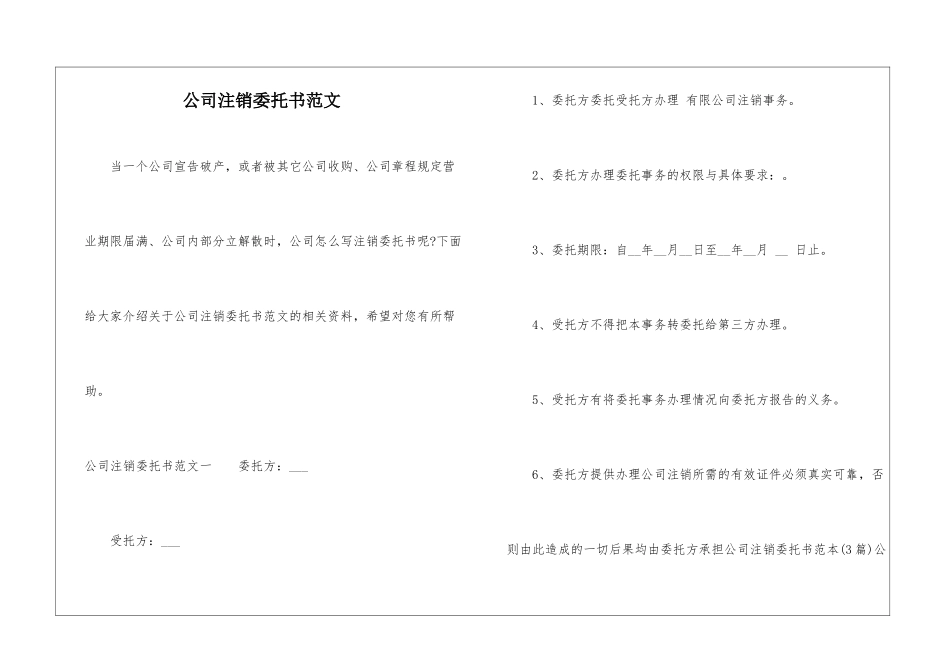 公司注销委托书范文

当一个公司宣告破产，或者被其它公司收购、公司章程规定营业期限届满、公司内部分立解散时，公司怎么写注销委托书呢?下面给大家介绍关于公司注销委托书范文的相关资料，希望对您有所帮助。

公司注销委托书范文一　　委托方：___

受托方：___

1、委托方委托受托方办理 有限公司注销事务。

2、委托方办理委托事务的权限与具体要求：。

3、委托期限：自__年__月__日至__年__月 __ 日止。

4、受托方不得把本事务转委托给第三方办理。

5、受托方有将委托事务办理情况向委托方报告的义务。

6、委托方提供办理公司注销所需的有效证件必须真实可靠，否则由此造成的一切后果均由委托方承担公司注销委托书范本(3篇)公